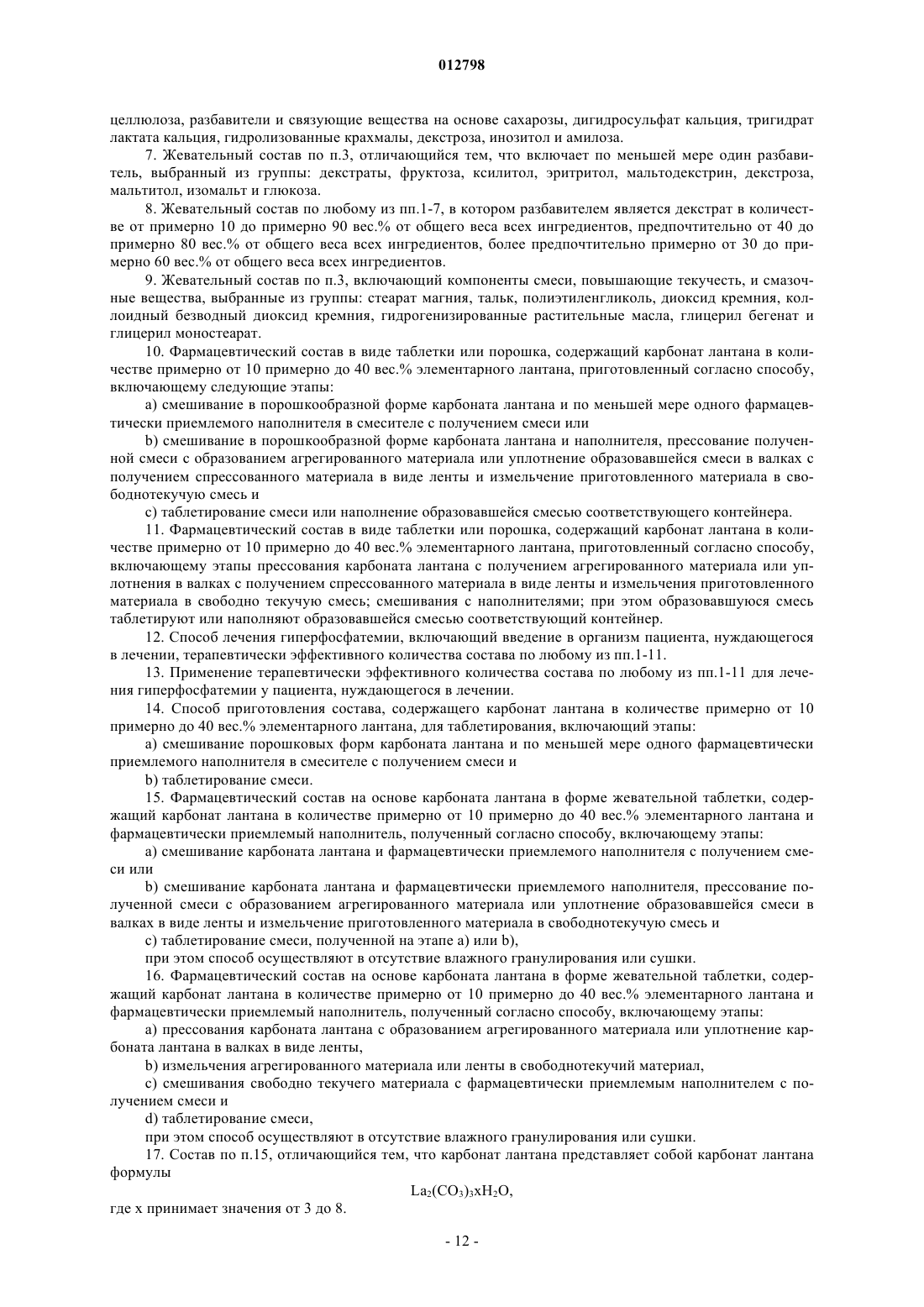 012798

целлюлоза, разбавители и связующие вещества на основе сахарозы, дигидросульфат кальция, тригидрат лактата кальция, гидролизованные крахмалы, декстроза, инозитол и амилоза.

7. Жевательный состав по п.3, отличающийся тем, что включает по меньшей мере один разбавитель, выбранный из группы: декстраты, фруктоза, ксилитол, эритритол, мальтодекстрин, декстроза, мальтитол, изомальт и глюкоза.

8. Жевательный состав по любому из пп.1-7, в котором разбавителем является декстрат в количестве от примерно 10 до примерно 90 вес.% от общего веса всех ингредиентов, предпочтительно от 40 до примерно 80 вес.% от общего веса всех ингредиентов, более предпочтительно примерно от 30 до примерно 60 вес.% от общего веса всех ингредиентов.

9. Жевательный состав по п.3, включающий компоненты смеси, повышающие текучесть, и смазочные вещества, выбранные из группы: стеарат магния, тальк, полиэтиленгликоль, диоксид кремния, коллоидный безводный диоксид кремния, гидрогенизированные растительные масла, глицерил бегенат и глицерил моностеарат.

10. Фармацевтический состав в виде таблетки или порошка, содержащий карбонат лантана в количестве примерно от 10 примерно до 40 вес.% элементарного лантана, приготовленный согласно способу, включающему следующие этапы:

a) смешивание в порошкообразной форме карбоната лантана и по меньшей мере одного фармацевтически приемлемого наполнителя в смесителе с получением смеси или

b) смешивание в порошкообразной форме карбоната лантана и наполнителя, прессование полученной смеси с образованием агрегированного материала или уплотнение образовавшейся смеси в валках с получением спрессованного материала в виде ленты и измельчение приготовленного материала в свободнотекучую смесь и

c) таблетирование смеси или наполнение образовавшейся смесью соответствующего контейнера.

11. Фармацевтический состав в виде таблетки или порошка, содержащий карбонат лантана в количестве примерно от 10 примерно до 40 вес.% элементарного лантана, приготовленный согласно способу, включающему этапы прессования карбоната лантана с получением агрегированного материала или уплотнения в валках с получением спрессованного материала в виде ленты и измельчения приготовленного материала в свободно текучую смесь; смешивания с наполнителями; при этом образовавшуюся смесь таблетируют или наполняют образовавшейся смесью соответствующий контейнер.

12. Способ лечения гиперфосфатемии, включающий введение в организм пациента, нуждающегося в лечении, терапевтически эффективного количества состава по любому из пп.1-11.

13. Применение терапевтически эффективного количества состава по любому из пп.1-11 для лечения гиперфосфатемии у пациента, нуждающегося в лечении.

14. Способ приготовления состава, содержащего карбонат лантана в количестве примерно от 10 примерно до 40 вес.% элементарного лантана, для таблетирования, включающий этапы:

a) смешивание порошковых форм карбоната лантана и по меньшей мере одного фармацевтически приемлемого наполнителя в смесителе с получением смеси и

b) таблетирование смеси.

15. Фармацевтический состав на основе карбоната лантана в форме жевательной таблетки, содержащий карбонат лантана в количестве примерно от 10 примерно до 40 вес.% элементарного лантана и фармацевтически приемлемый наполнитель, полученный согласно способу, включающему этапы:

a) смешивание карбоната лантана и фармацевтически приемлемого наполнителя с получением смеси или

b) смешивание карбоната лантана и фармацевтически приемлемого наполнителя, прессование полученной смеси с образованием агрегированного материала или уплотнение образовавшейся смеси в валках в виде ленты и измельчение приготовленного материала в свободнотекучую смесь и

c) таблетирование смеси, полученной на этапе a) или b),

при этом способ осуществляют в отсутствие влажного гранулирования или сушки.

16. Фармацевтический состав на основе карбоната лантана в форме жевательной таблетки, содержащий карбонат лантана в количестве примерно от 10 примерно до 40 вес.% элементарного лантана и фармацевтически приемлемый наполнитель, полученный согласно способу, включающему этапы:

a) прессования карбоната лантана с образованием агрегированного материала или уплотнение карбоната лантана в валках в виде ленты,

b) измельчения агрегированного материала или ленты в свободнотекучий материал,

c) смешивания свободно текучего материала с фармацевтически приемлемым наполнителем с получением смеси и

d) таблетирование смеси,

при этом способ осуществляют в отсутствие влажного гранулирования или сушки.

17. Состав по п.15, отличающийся тем, что карбонат лантана представляет собой карбонат лантана формулы

$La_2(CO_3)_3xH_2O$,

где x принимает значения от 3 до 8.

- 12 -